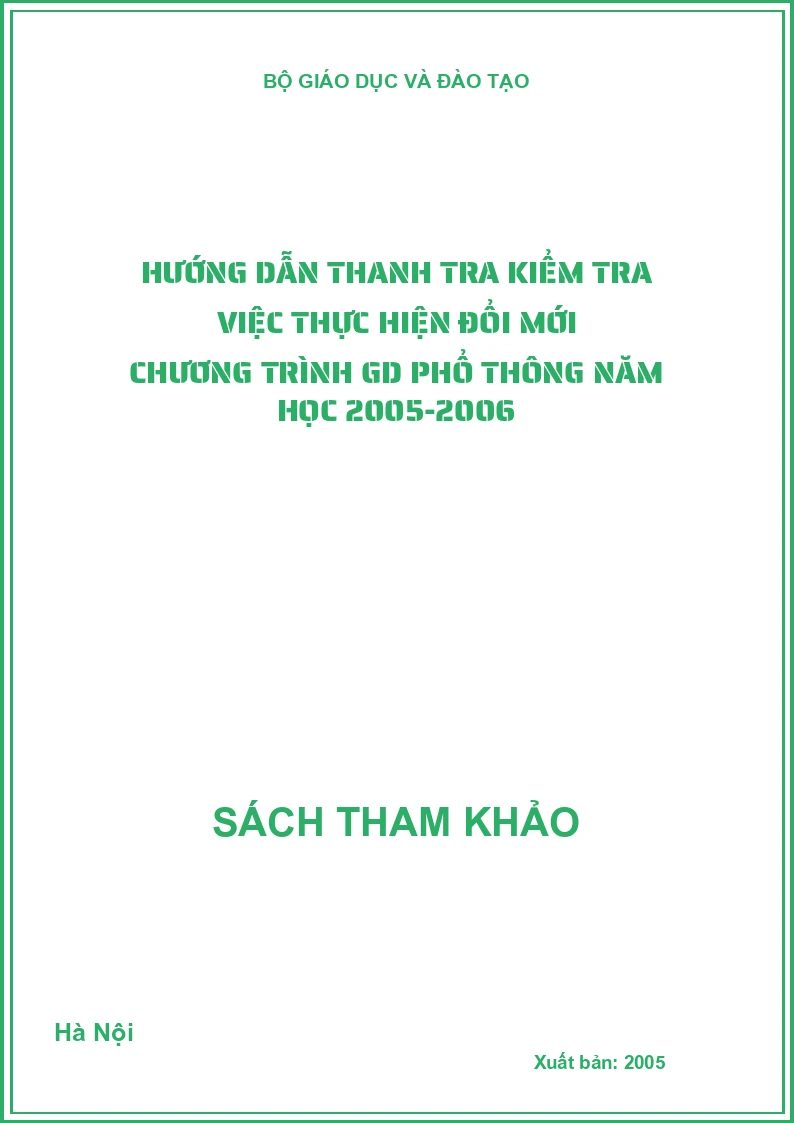 BỘ GIÁO DỤC VÀ ĐÀO TẠO

HƯỚNG DẪN THANH TRA KIỂM TRA VIỆC THỰC HIỆN ĐỔI MỚI CHƯƠNG TRÌNH GD PHỔ THÔNG NĂM HỌC 2005-2006

SÁCH THAM KHẢO

Hà Nội

Xuất bản: 2005